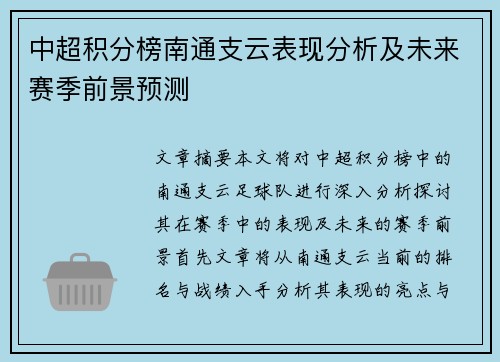 中超积分榜南通支云表现分析及未来赛季前景预测

文章摘要本文将对中超积分榜中的南通支云足球队进行深入分析探讨其在赛季中的表现及未来的赛季前景首先文章将从南通支云当前的排名与战绩入手分析其表现的亮点与